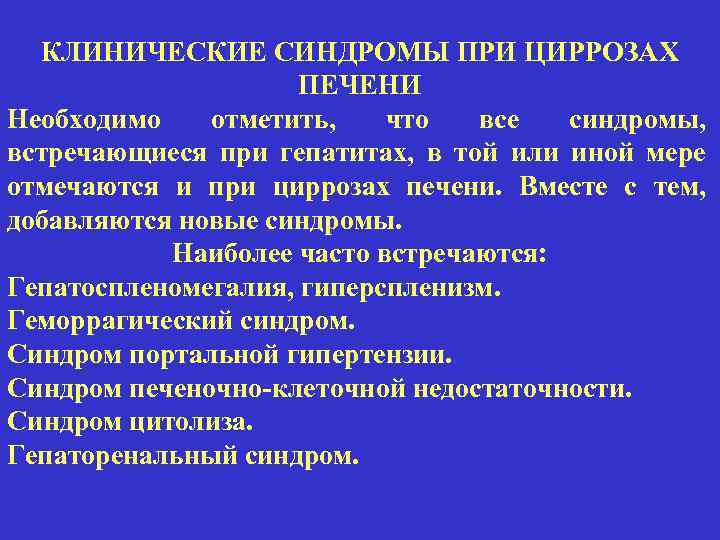 КЛИНИЧЕСКИЕ СИНДРОМЫ ПРИ ЦИРРОЗАХ ПЕЧЕНИ

Необходимо отметить, что все синдромы, встречающиеся при гепатитах, в той или иной мере отмечаются и при циррозах печени. Вместе с тем, добавляются новые синдромы.

Наиболее часто встречаются:

Гепатоспленомегалия, гиперспленизм.
Геморрагический синдром.
Синдром портальной гипертензии.
Синдром печеночно-клеточной недостаточности.
Синдром цитолиза.
Гепаторенальный синдром.